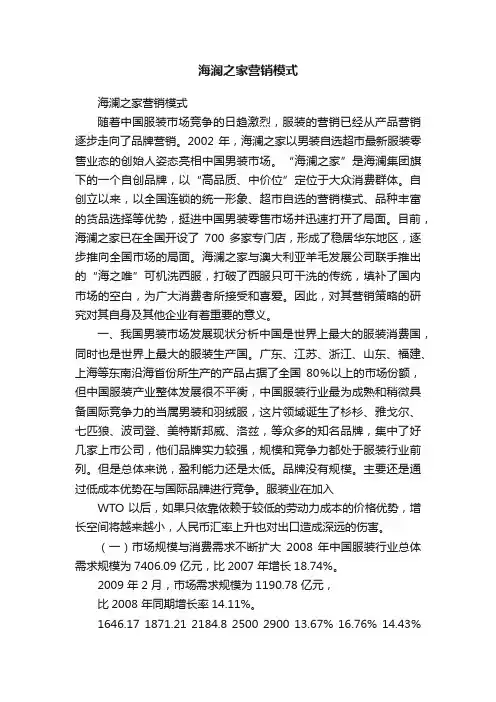 海澜之家营销模式

海澜之家营销模式

随着中国服装市场竞争的日趋激烈，服装的营销已经从产品营销逐步走向了品牌营销。2002 年，海澜之家以男装自选超市最新服装零售业态的创始人姿态亮相中国男装市场。“海澜之家”是海澜集团旗下的一个自创品牌，以“高品质、中价位”定位于大众消费群体。自创立以来，以全国连锁的统一形象、超市自选的营销模式、品种丰富的货品选择等优势，挺进中国男装零售市场并迅速打开了局面。目前，海澜之家已在全国开设了 700 多家专门店，形成了稳居华东地区，逐步推向全国市场的局面。海澜之家与澳大利亚羊毛发展公司联手推出的“海之唯”可机洗西服，打破了西服只可干洗的传统，填补了国内市场的空白，为广大消费者所接受和喜爱。因此，对其营销策略的研究对其自身及其他企业有着重要的意义。

一、我国男装市场发展现状分析中国是世界上最大的服装消费国，同时也是世界上最大的服装生产国。广东、江苏、浙江、山东、福建、上海等东南沿海省份所生产的产品占据了全国 80%以上的市场份额，但中国服装产业整体发展很不平衡，中国服装行业最为成熟和稍微具备国际竞争力的当属男装和羽绒服，这片领域诞生了杉杉、雅戈尔、七匹狼、波司登、美特斯邦威、洛兹，等众多的知名品牌，集中了好几家上市公司，他们品牌实力较强，规模和竞争力都处于服装行业前列。但是总体来说，盈利能力还是太低。品牌没有规模。主要还是通过低成本优势在与国际品牌进行竞争。服装业在加入

WTO 以后，如果只依靠依赖于较低的劳动力成本的价格优势，增长空间将越来越小，人民币汇率上升也对出口造成深远的伤害。

（一）市场规模与消费需求不断扩大 2008 年中国服装行业总体需求规模为 7406.09 亿元，比 2007 年增长 18.74%。

2009 年 2 月，市场需求规模为 1190.78 亿元，

比 2008 年同期增长率 14.11%。

1646.17 1871.21 2184.8 2500 2900 13.67% 16.76% 14.43%